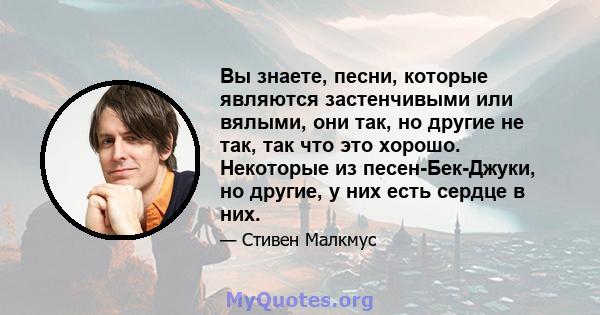 Вы знаете, песни, которые являются застенчивыми или вялыми, они так, но другие не так, так что это хорошо. Некоторые из песен-Бек-Джуки, но другие, у них есть сердце в них.

— Стивен Малкмус

MyQuotes.org